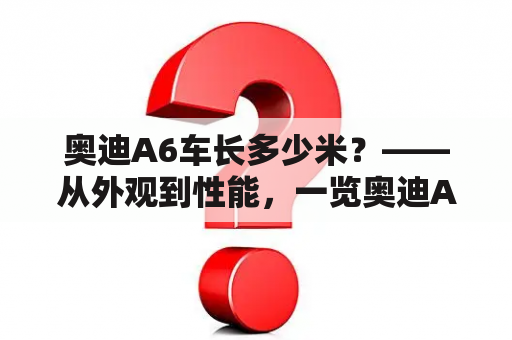 奥迪A6车长多少米？——从外观到性能，一览奥迪A